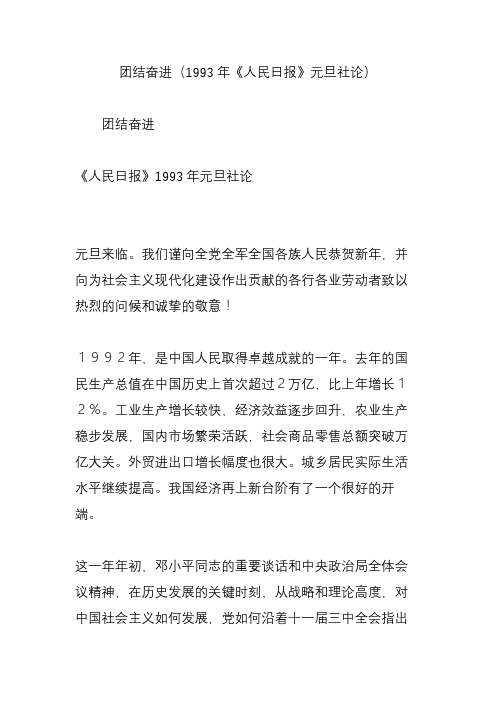 团结奋进（1993 年《人民日报》元旦社论）

团结奋进

《人民日报》1993 年元旦社论

元旦来临。我们谨向全党全军全国各族人民恭贺新年，并向为社会主义现代化建设作出贡献的各行各业劳动者致以热烈的问候和诚挚的敬意！

１９９２年，是中国人民取得卓越成就的一年。去年的国民生产总值在中国历史上首次超过２万亿，比上年增长１２％。工业生产增长较快，经济效益逐步回升，农业生产稳步发展，国内市场繁荣活跃，社会商品零售总额突破万亿大关。外贸进出口增长幅度也很大。城乡居民实际生活水平继续提高。我国经济再上新台阶有了一个很好的开端。

这一年年初，邓小平同志的重要谈话和中央政治局全体会议精神，在历史发展的关键时刻，从战略和理论高度，对中国社会主义如何发展，党如何沿着十一届三中全会指出